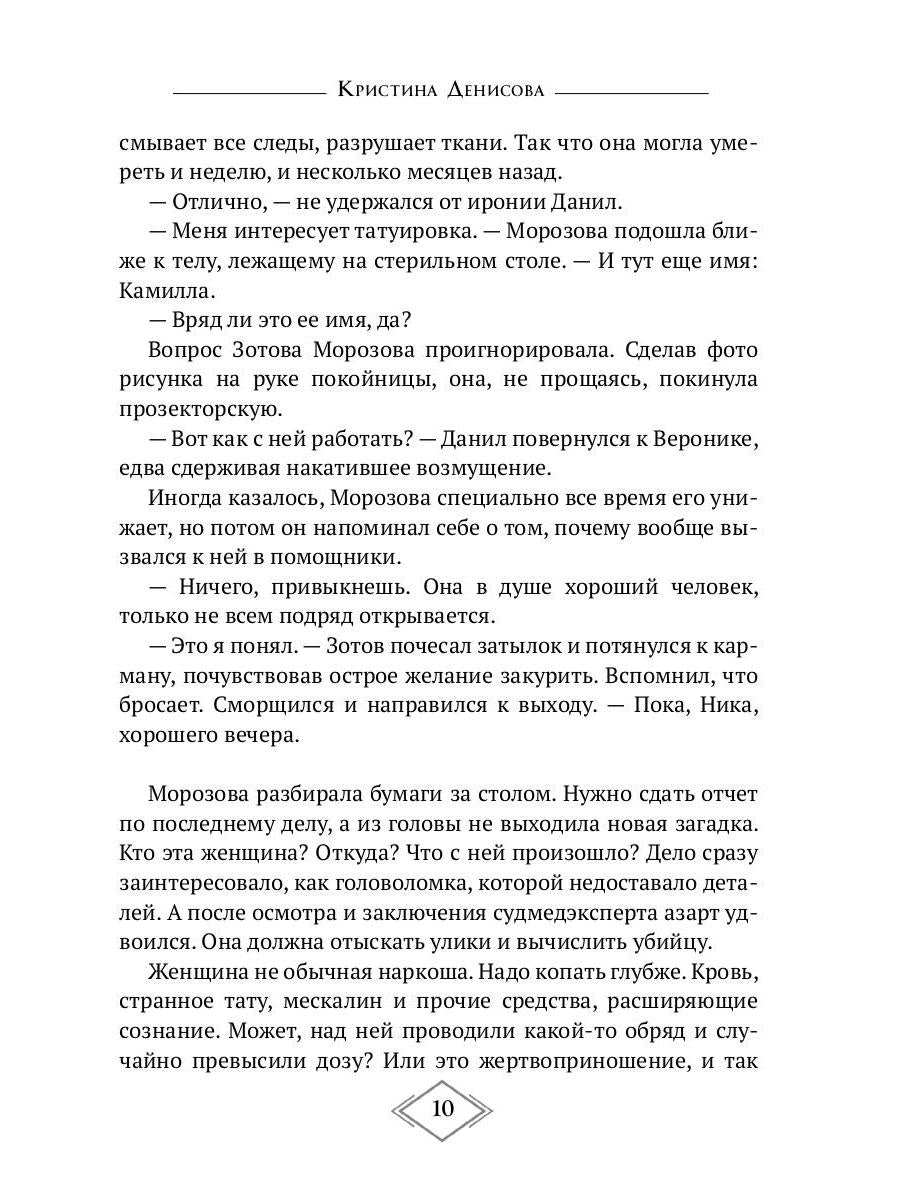 Кристина Денисова

смывает все следы, разрушает ткани. Так что она могла умереть и неделю, и несколько месяцев назад.

— Отлично, — не удержался от иронии Данил.

— Меня интересует татуировка. — Морозова подошла ближе к телу, лежащему на стерильном столе. — И тут еще имя: Камилла.

— Вряд ли это ее имя, да?

Вопрос Зотова Морозова проигнорировала. Сделав фото рисунка на руке покойницы, она, не прощаясь, покинула прозекторскую.

— Вот как с ней работать? — Данил повернулся к Веронике, едва сдерживая накатившее возмущение.

Иногда казалось, Морозова специально все время его унижает, но потом он напоминал себе о том, почему вообще вызвался к ней в помощники.

— Ничего, привыкнешь. Она в душе хороший человек, только не всем подряд открывается.

— Это я понял. — Зотов почесал затылок и потянулся к карману, почувствовав острое желание закурить. Вспомнил, что бросает. Сморщился и направился к выходу. — Пока, Ника, хорошего вечера.

Морозова разбирала бумаги за столом. Нужно сдать отчет по последнему делу, а из головы не выходила новая загадка. Кто эта женщина? Откуда? Что с ней произошло? Дело сразу заинтересовало, как головоломка, которой недоставало деталей. А после осмотра и заключения судмедэксперта азарт удвоился. Она должна отыскать улики и вычислить убийцу.

Женщина не обычная наркоша. Надо копать глубже. Кровь, странное тату, мескалин и прочие средства, расширяющие сознание. Может, над ней проводили какой-то обряд и случайно превысили дозу? Или это жертвоприношение, и так

10